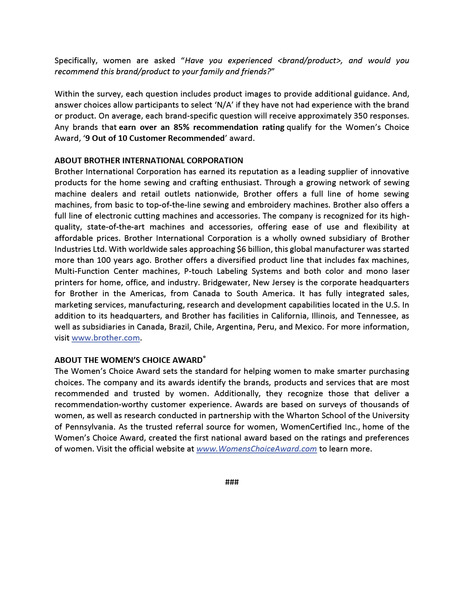 Specifically, women are asked "Have you experienced <brand/product>, and would you recommend this brand/product to your family and friends?"

Within the survey, each question includes product images to provide additional guidance. And, answer choices allow participants to select 'N/A' if they have not had experience with the brand or product. On average, each brand-specific question will receive approximately 350 responses. Any brands that earn over an 85% recommendation rating qualify for the Women's Choice Award, '9 Out of 10 Customer Recommended' award.

ABOUT BROTHER INTERNATIONAL CORPORATION
Brother International Corporation has earned its reputation as a leading supplier of innovative products for the home sewing and crafting enthusiast. Through a growing network of sewing machine dealers and retail outlets nationwide, Brother offers a full line of home sewing machines, from basic to top-of-the-line sewing and embroidery machines. Brother also offers a full line of electronic cutting machines and accessories. The company is recognized for its high-quality, state-of-the-art machines and accessories, offering ease of use and flexibility at affordable prices. Brother International Corporation is a wholly owned subsidiary of Brother Industries Ltd. With worldwide sales approaching $6 billion, this global manufacturer was started more than 100 years ago. Brother offers a diversified product line that includes fax machines, Multi-Function Center machines, P-touch Labeling Systems and both color and mono laser printers for home, office, and industry. Bridgewater, New Jersey is the corporate headquarters for Brother in the Americas, from Canada to South America. It has fully integrated sales, marketing services, manufacturing, research and development capabilities located in the U.S. In addition to its headquarters, and Brother has facilities in California, Illinois, and Tennessee, as well as subsidiaries in Canada, Brazil, Chile, Argentina, Peru, and Mexico. For more information, visit www.brother.com.

ABOUT THE WOMEN'S CHOICE AWARD®
The Women's Choice Award sets the standard for helping women to make smarter purchasing choices. The company and its awards identify the brands, products and services that are most recommended and trusted by women. Additionally, they recognize those that deliver a recommendation-worthy customer experience. Awards are based on surveys of thousands of women, as well as research conducted in partnership with the Wharton School of the University of Pennsylvania. As the trusted referral source for women, WomenCertified Inc., home of the Women's Choice Award, created the first national award based on the ratings and preferences of women. Visit the official website at www.WomensChoiceAward.com to learn more.

###